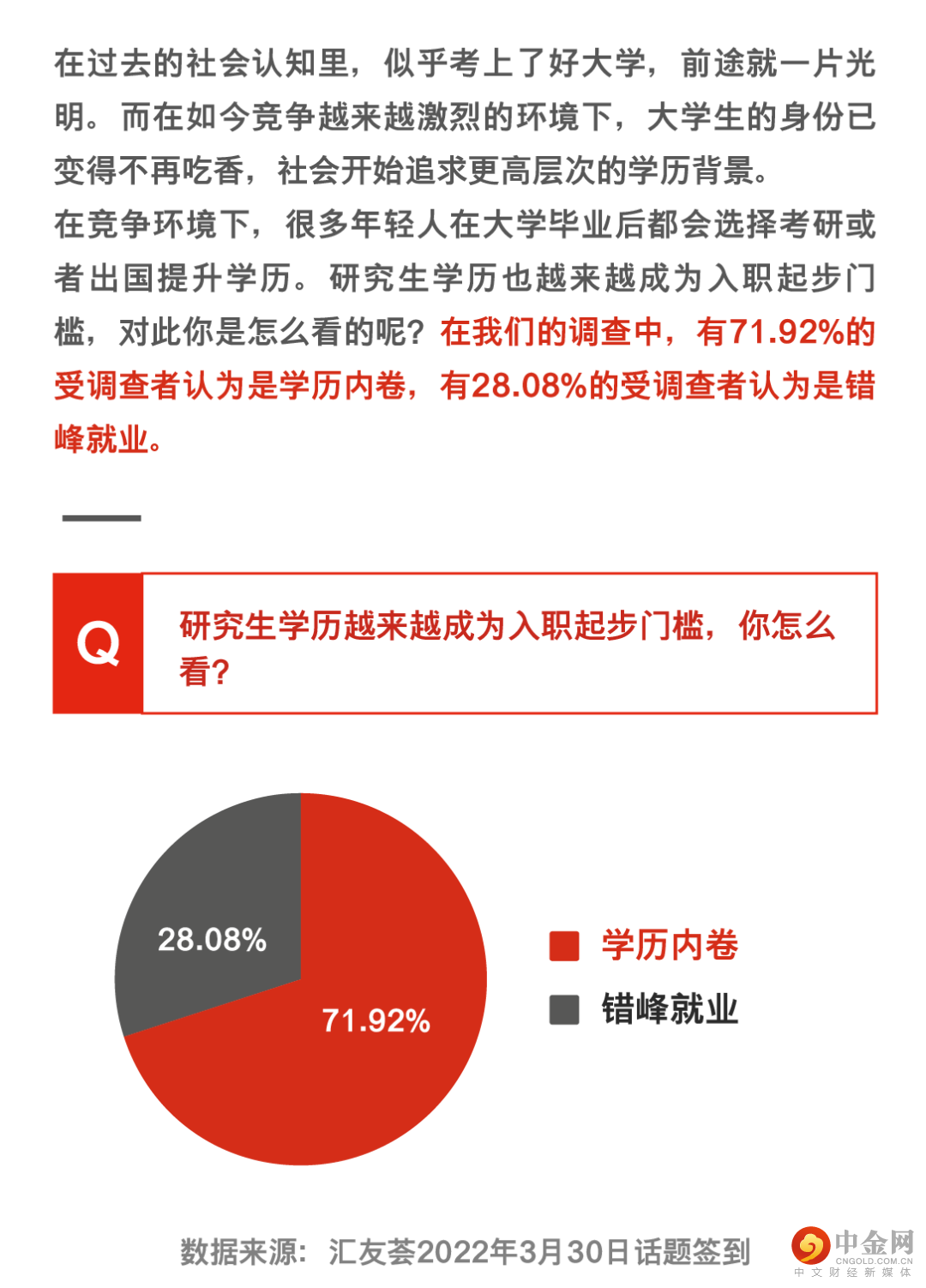 在过去的社会认知里，似乎考上了好大学，前途就一片光明。而在如今竞争越来越激烈的环境下，大学生的身份已变得不再吃香，社会开始追求更高层次的学历背景。

在竞争环境下，很多年轻人在大学毕业后都会选择考研或者出国提升学历。研究生学历也越来越成为入职起步门槛，对此你是怎么看的呢？在我们的调查中，有71.92%的受调查者认为是学历内卷，有28.08%的受调查者认为是错峰就业。

Q

研究生学历越来越成为入职起步门槛，你怎么看？

28.08%

71.92%

学历内卷

错峰就业

数据来源：汇友荟2022年3月30日话题签到

中金网
CNGOLD.COM.CN
中文财经新媒体